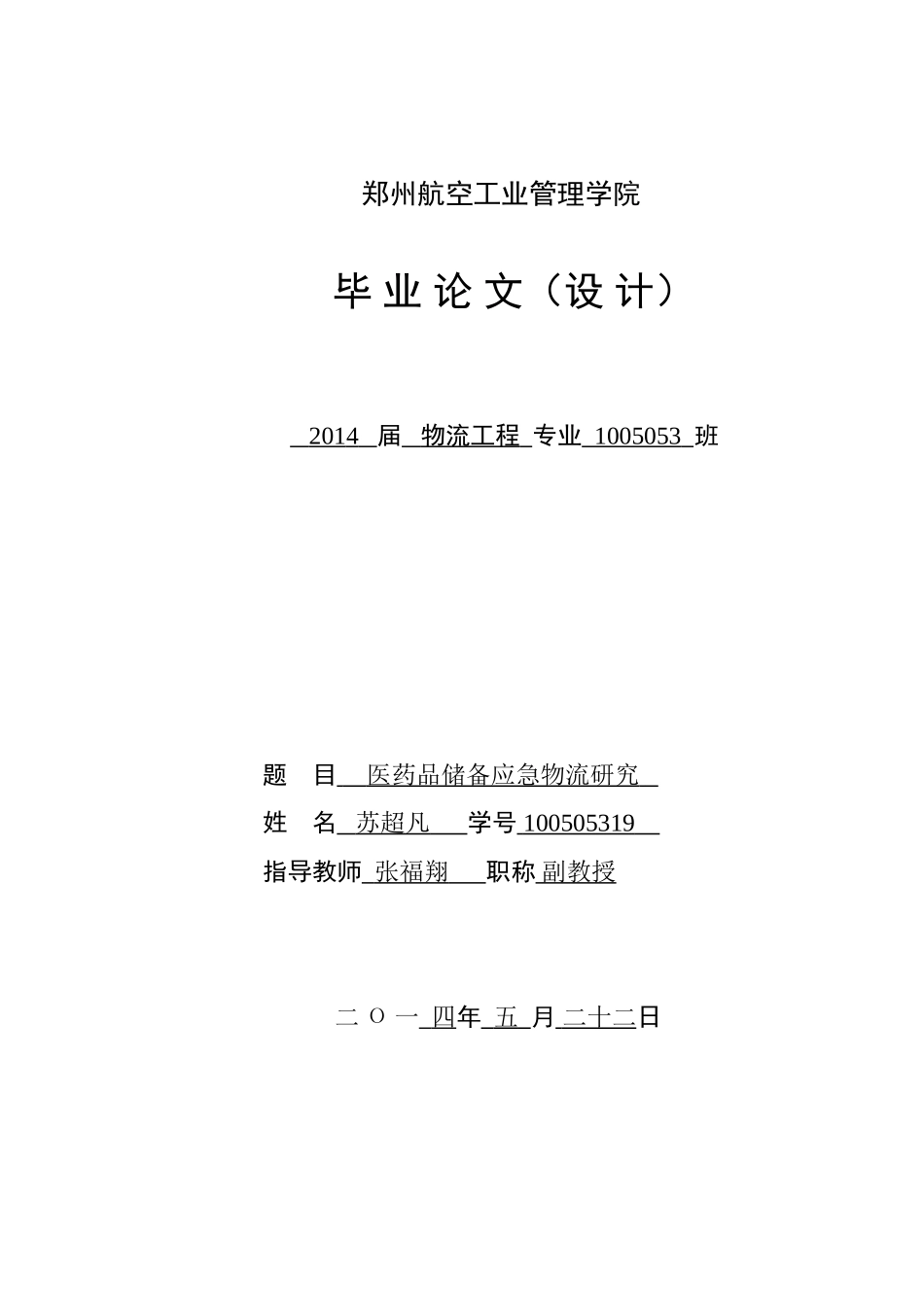 郑州航空工业管理学院

毕 业 论 文（设 计）

2014 届 物流工程 专业 1005053 班

题 目 医药品储备应急物流研究

姓 名 苏超凡 学号 100505319

指导教师 张福翔 职称 副教授

二 O 一 四年 五 月 二十二日